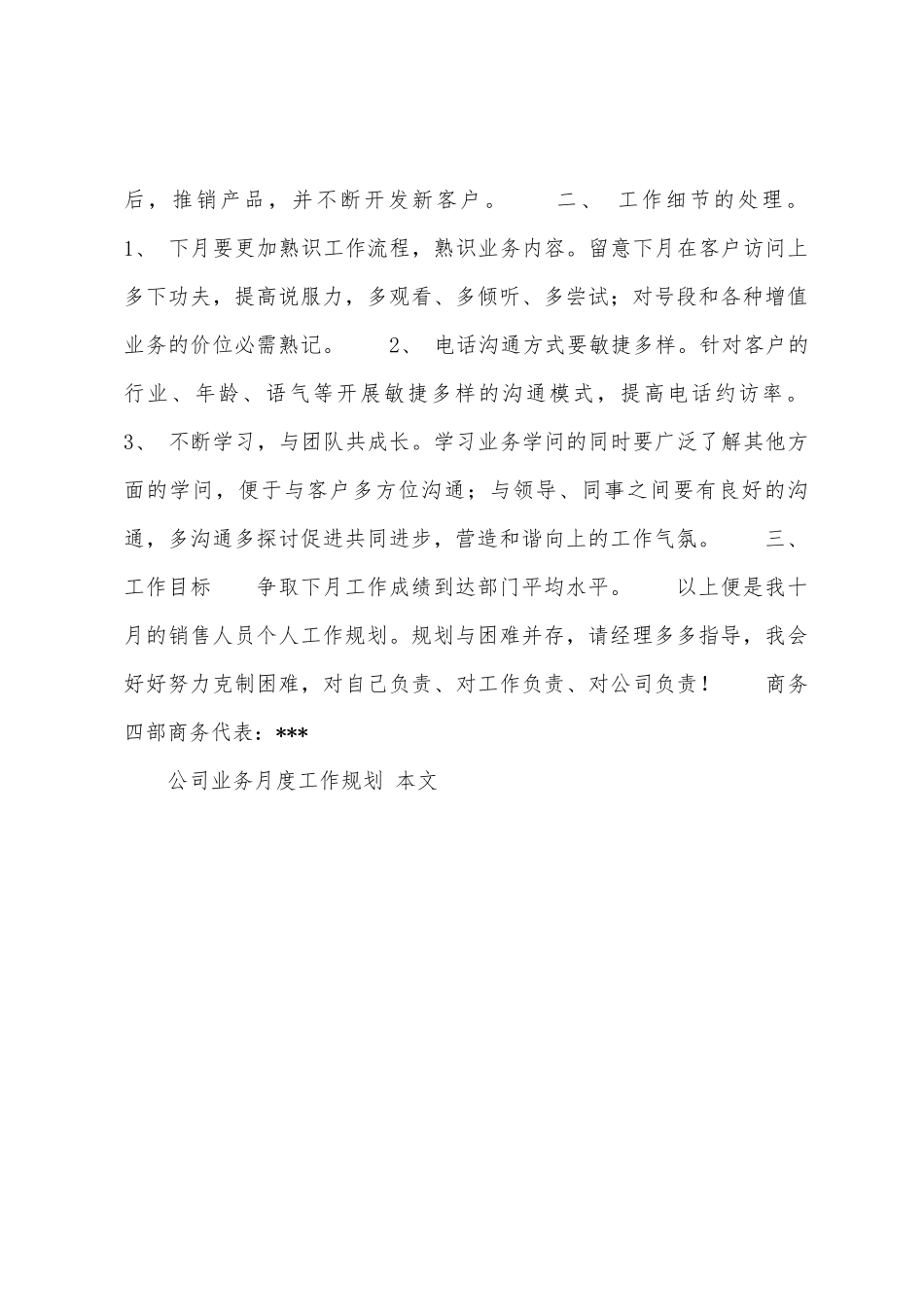 后，推销产品，并不断开发新客户。　　二、 工作细节的处理。　　1、 下月要更加熟识工作流程，熟识业务内容。留意下月在客户访问上多下功夫，提高说服力，多观看、多倾听、多尝试；对号段和各种增值业务的价位必需熟记。　　2、 电话沟通方式要敏捷多样。针对客户的行业、年龄、语气等开展敏捷多样的沟通模式，提高电话约访率。　　3、 不断学习，与团队共成长。学习业务学问的同时要广泛了解其他方面的学问，便于与客户多方位沟通；与领导、同事之间要有良好的沟通，多沟通多探讨促进共同进步，营造和谐向上的工作气氛。　　三、 工作目标　　争取下月工作成绩到达部门平均水平。　　以上便是我十月的销售人员个人工作规划。规划与困难并存，请经理多多指导，我会好好努力克制困难，对自己负责、对工作负责、对公司负责！　　商务四部商务代表：***

公司业务月度工作规划 本文